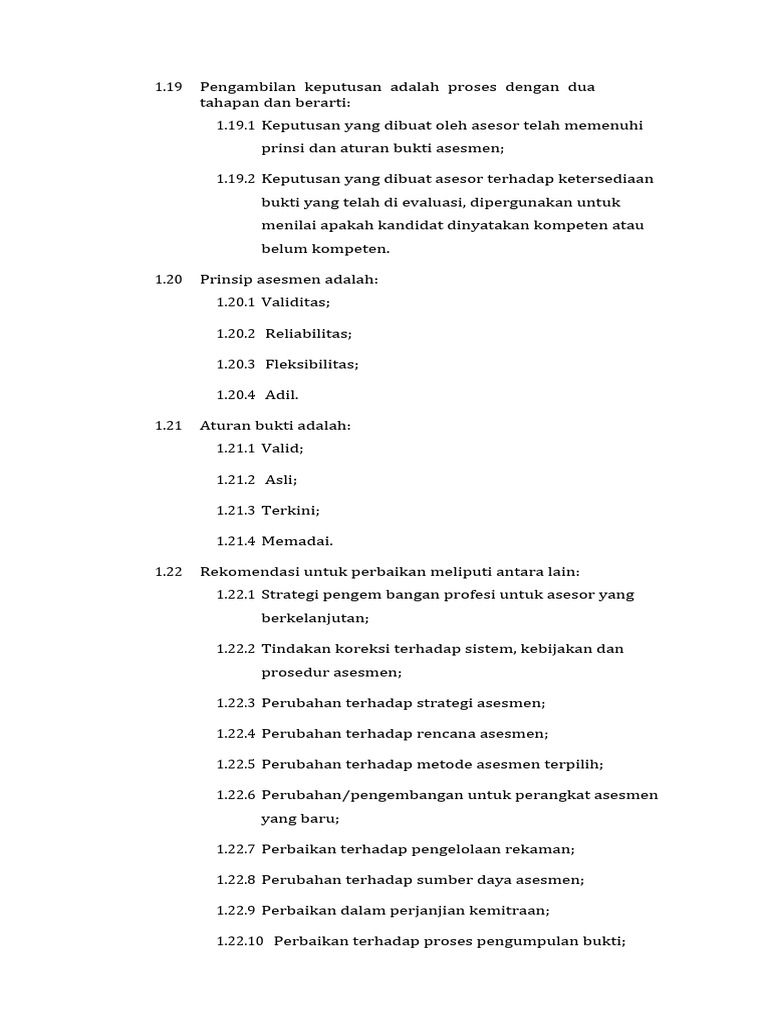 1.19 Pengambilan keputusan adalah proses dengan dua tahapan dan berarti:

1.19.1 Keputusan yang dibuat oleh asesor telah memenuhi prinsi dan aturan bukti asesmen;

1.19.2 Keputusan yang dibuat asesor terhadap ketersediaan bukti yang telah di evaluasi, dipergunakan untuk menilai apakah kandidat dinyatakan kompeten atau belum kompeten.

1.20 Prinsip asesmen adalah:

1.20.1 Validitas;

1.20.2 Reliabilitas;

1.20.3 Fleksibilitas;

1.20.4 Adil.

1.21 Aturan bukti adalah:

1.21.1 Valid;

1.21.2 Asli;

1.21.3 Terkini;

1.21.4 Memadai.

1.22 Rekomendasi untuk perbaikan meliputi antara lain:

1.22.1 Strategi pengem bangan profesi untuk asesor yang berkelanjutan;

1.22.2 Tindakan koreksi terhadap sistem, kebijakan dan prosedur asesmen;

1.22.3 Perubahan terhadap strategi asesmen;

1.22.4 Perubahan terhadap rencana asesmen;

1.22.5 Perubahan terhadap metode asesmen terpilih;

1.22.6 Perubahan/pengembangan untuk perangkat asesmen yang baru;

1.22.7 Perbaikan terhadap pengelolaan rekaman;

1.22.8 Perubahan terhadap sumber daya asesmen;

1.22.9 Perbaikan dalam perjanjian kemitraan;

1.22.10 Perbaikan terhadap proses pengumpulan bukti;